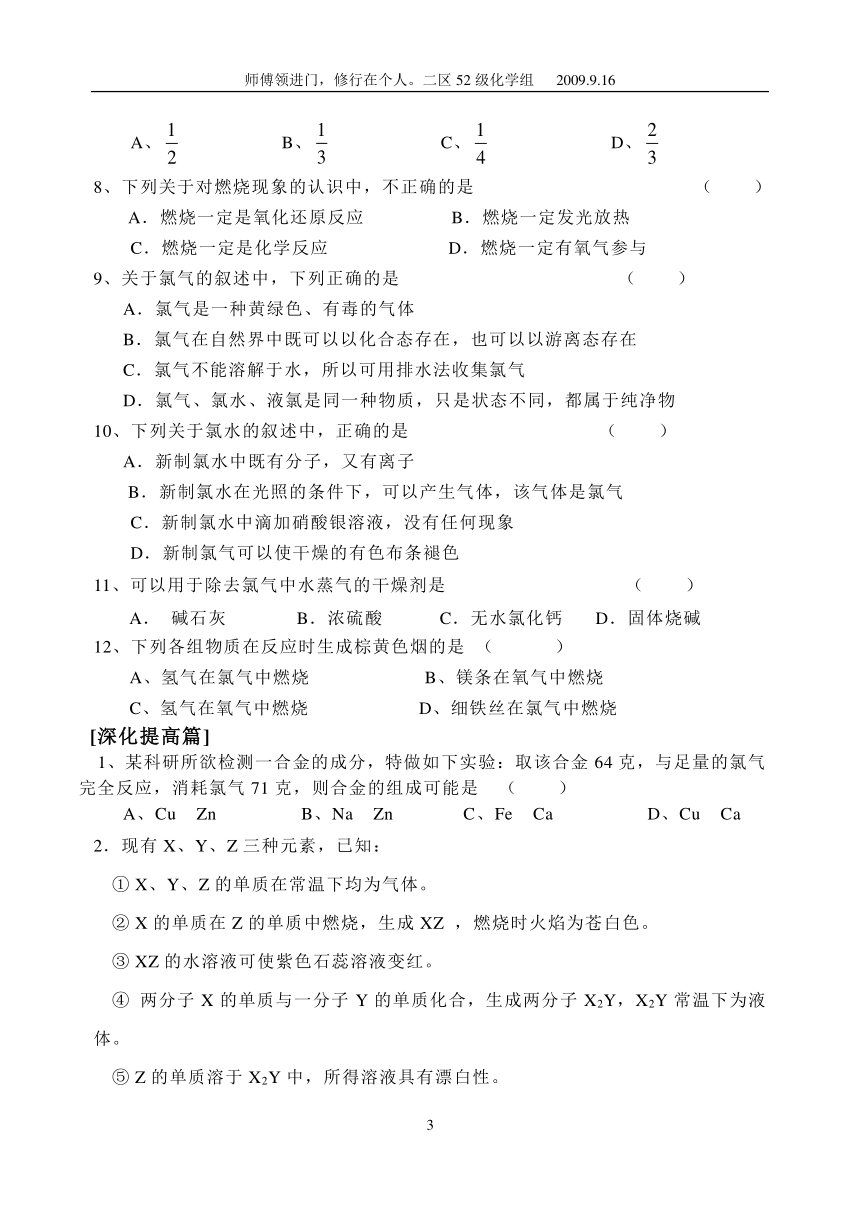 师傅领进门，修行在个人。二区 52 级化学组　2009.9.16

A、$\frac{1}{2}$　B、$\frac{1}{3}$　C、$\frac{1}{4}$　D、$\frac{2}{3}$

8、下列关于对燃烧现象的认识中，不正确的是　（　）

A．燃烧一定是氧化还原反应　B．燃烧一定发光放热

C．燃烧一定是化学反应　D．燃烧一定有氧气参与

9、关于氯气的叙述中，下列正确的是　（　）

A．氯气是一种黄绿色、有毒的气体

B．氯气在自然界中既可以以化合态存在，也可以以游离态存在

C．氯气不能溶解于水，所以可用排水法收集氯气

D．氯气、氯水、液氯是同一种物质，只是状态不同，都属于纯净物

10、下列关于氯水的叙述中，正确的是　（　）

A．新制氯水中既有分子，又有离子

B．新制氯水在光照的条件下，可以产生气体，该气体是氯气

C．新制氯水中滴加硝酸银溶液，没有任何现象

D．新制氯气可以使干燥的有色布条褪色

11、可以用于除去氯气中水蒸气的干燥剂是　（　）

A．　碱石灰　B．浓硫酸　C．无水氯化钙　D．固体烧碱

12、下列各组物质在反应时生成棕黄色烟的是 （　）

A、氢气在氯气中燃烧　B、镁条在氧气中燃烧

C、氢气在氧气中燃烧　D、细铁丝在氯气中燃烧

[深化提高篇]

1、某科研所欲检测一合金的成分，特做如下实验：取该合金 64 克，与足量的氯气完全反应，消耗氯气 71 克，则合金的组成可能是 （　）

A、Cu　Zn　B、Na　Zn　C、Fe　Ca　D、Cu　Ca

2．现有 X、Y、Z 三种元素，已知：

① X、Y、Z 的单质在常温下均为气体。

② X 的单质在 Z 的单质中燃烧，生成 XZ ，燃烧时火焰为苍白色。

③ XZ 的水溶液可使紫色石蕊溶液变红。

④ 两分子 X 的单质与一分子 Y 的单质化合，生成两分子 $X_2Y$，$X_2Y$ 常温下为液体。

⑤ Z 的单质溶于 $X_2Y$ 中，所得溶液具有漂白性。

3